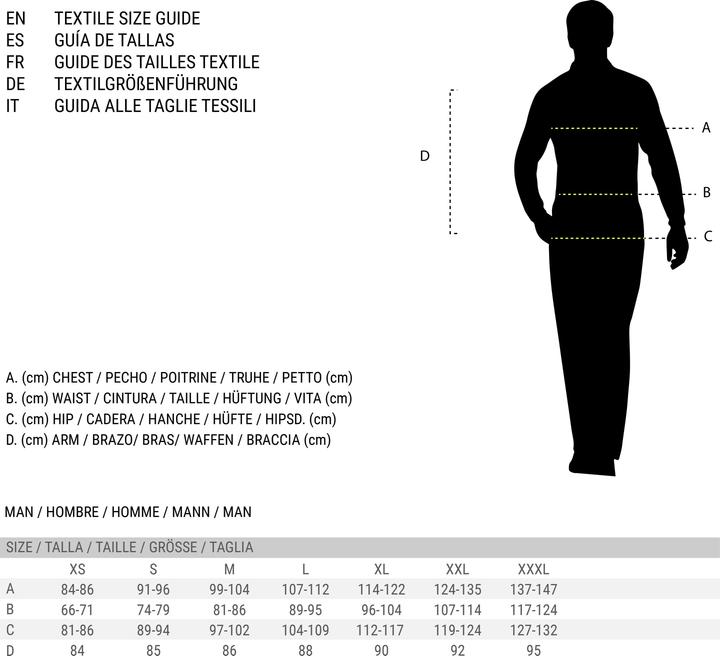 EN TEXTILE SIZE GUIDE
ES GUÍA DE TALLAS
FR GUIDE DES TAILLES TEXTILE
DE TEXTILGRÖßENFÜHRUNG
IT GUIDA ALLE TAGLIE TESSILI

D

A

B

C

A. (cm) CHEST / PECHO / POITRINE / TRUHE / PETTO (cm)
B. (cm) WAIST / CINTURA / TAILLE / HÜFTUNG / VITA (cm)
C. (cm) HIP / CADERA / HANCHE / HÜFTE / HIPSD. (cm)
D. (cm) ARM / BRAZO/ BRAS/ WAFFEN / BRACCIA (cm)

MAN / HOMBRE / HOMME / MANN / MAN

SIZE / TALLA / TAILLE / GRÖSSE / TAGLIA

| | XS | S | M | L | XL | XXL | XXXL |
|---|---|---|---|---|---|---|---|
| A | 84-86 | 91-96 | 99-104 | 107-112 | 114-122 | 124-135 | 137-147 |
| B | 66-71 | 74-79 | 81-86 | 89-95 | 96-104 | 107-114 | 117-124 |
| C | 81-86 | 89-94 | 97-102 | 104-109 | 112-117 | 119-124 | 127-132 |
| D | 84 | 85 | 86 | 88 | 90 | 92 | 95 |